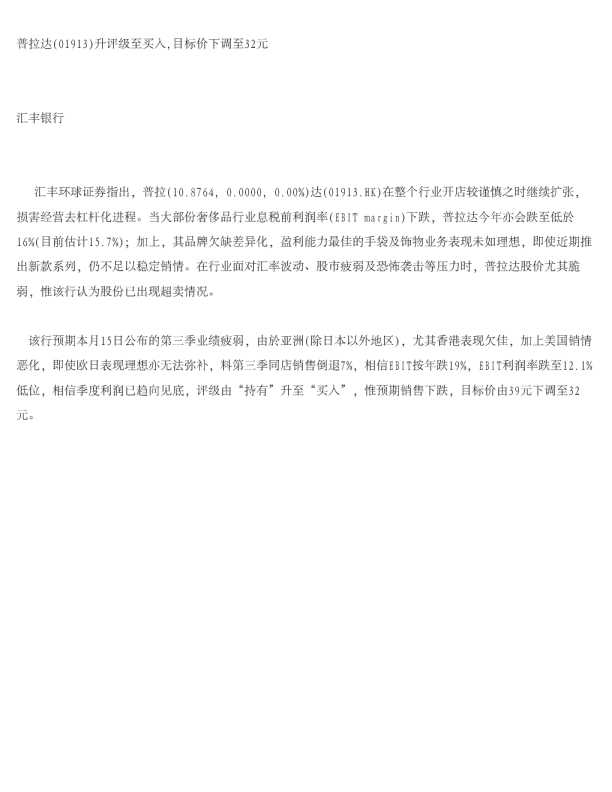 普拉达(01913)升评级至买入,目标价下调至32元

汇丰银行

汇丰环球证券指出，普拉(10.8764, 0.0000, 0.00%)达(01913.HK)在整个行业开店较谨慎之时继续扩张，损害经营去杠杆化进程。当大部份奢侈品行业息税前利润率(EBIT margin)下跌，普拉达今年亦会跌至低於16%(目前估计15.7%)；加上，其品牌欠缺差异化，盈利能力最佳的手袋及饰物业务表现未如理想，即使近期推出新款系列，仍不足以稳定销情。在行业面对汇率波动、股市疲弱及恐怖袭击等压力时，普拉达股价尤其脆弱，惟该行认为股份已出现超卖情况。

该行预期本月15日公布的第三季业绩疲弱，由於亚洲(除日本以外地区)，尤其香港表现欠佳，加上美国销情恶化，即使欧日表现理想亦无法弥补，料第三季同店销售倒退7%，相信EBIT按年跌19%，EBIT利润率跌至12.1%低位，相信季度利润已趋向见底，评级由“持有”升至“买入”，惟预期销售下跌，目标价由39元下调至32元。